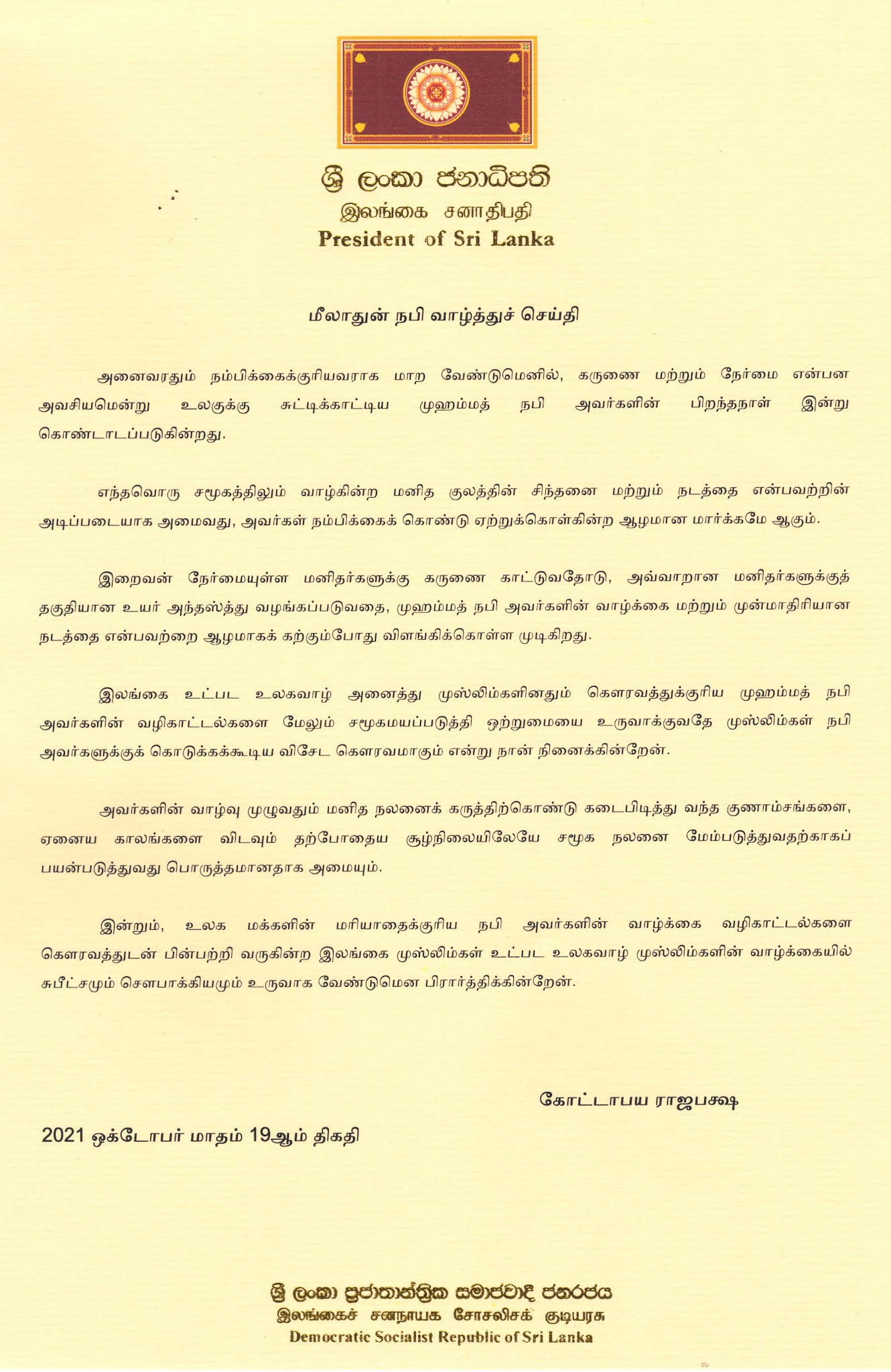 ශ්‍රී ලංකා ජනාධිපති
இலங்கை சனாதிபதி
President of Sri Lanka

மீலாதுன் நபி வாழ்த்துச் செய்தி

அனைவரதும் நம்பிக்கைக்குரியவராக மாற வேண்டுமெனில், கருணை மற்றும் நேர்மை என்பன அவசியமென்று உலகுக்கு சுட்டிக்காட்டிய முஹம்மத் நபி அவர்களின் பிறந்தநாள் இன்று கொண்டாடப்படுகின்றது.

எந்தவொரு சமூகத்திலும் வாழ்கின்ற மனித குலத்தின் சிந்தனை மற்றும் நடத்தை என்பவற்றின் அடிப்படையாக அமைவது, அவர்கள் நம்பிக்கைக் கொண்டு ஏற்றுக்கொள்கின்ற ஆழமான மார்க்கமே ஆகும்.

இறைவன் நேர்மையுள்ள மனிதர்களுக்கு கருணை காட்டுவதோடு, அவ்வாறான மனிதர்களுக்குத் தகுதியான உயர் அந்தஸ்த்து வழங்கப்படுவதை, முஹம்மத் நபி அவர்களின் வாழ்க்கை மற்றும் முன்மாதிரியான நடத்தை என்பவற்றை ஆழமாகக் கற்கும்போது விளங்கிக்கொள்ள முடிகிறது.

இலங்கை உட்பட உலகவாழ் அனைத்து முஸ்லிம்களினதும் கௌரவத்துக்குரிய முஹம்மத் நபி அவர்களின் வழிகாட்டல்களை மேலும் சமூகமயப்படுத்தி ஒற்றுமையை உருவாக்குவதே முஸ்லிம்கள் நபி அவர்களுக்குக் கொடுக்கக்கூடிய விசேட கௌரவமாகும் என்று நான் நினைக்கின்றேன்.

அவர்களின் வாழ்வு முழுவதும் மனித நலனைக் கருத்திற்கொண்டு கடைபிடித்து வந்த குணாம்சங்களை, ஏனைய காலங்களை விடவும் தற்போதைய சூழ்நிலையிலேயே சமூக நலனை மேம்படுத்துவதற்காகப் பயன்படுத்துவது பொருத்தமானதாக அமையும்.

இன்றும், உலக மக்களின் மரியாதைக்குரிய நபி அவர்களின் வாழ்க்கை வழிகாட்டல்களை கௌரவத்துடன் பின்பற்றி வருகின்ற இலங்கை முஸ்லிம்கள் உட்பட உலகவாழ் முஸ்லிம்களின் வாழ்க்கையில் சுபீட்சமும் சௌபாக்கியமும் உருவாக வேண்டுமென பிரார்த்திக்கின்றேன்.

கோட்டாபய ராஜபக்ஷ

2021 ஒக்டோபர் மாதம் 19ஆம் திகதி

ශ්‍රී ලංකා ප්‍රජාතාන්ත්‍රික සමාජවාදී ජනරජය
இலங்கைச் சனநாயக சோசலிசக் குடியரசு
Democratic Socialist Republic of Sri Lanka